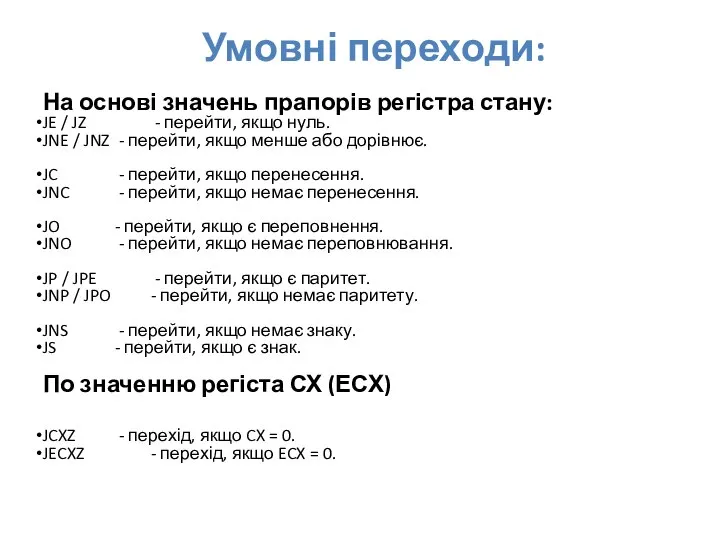 Умовні переходи:

На основі значень прапорів регістра стану:
•JE / JZ - перейти, якщо нуль.
•JNE / JNZ - перейти, якщо менше або дорівнює.

•JC - перейти, якщо перенесення.
•JNC - перейти, якщо немає перенесення.

•JO - перейти, якщо є переповнення.
•JNO - перейти, якщо немає переповнювання.

•JP / JPE - перейти, якщо є паритет.
•JNP / JPO - перейти, якщо немає паритету.

•JNS - перейти, якщо немає знаку.
•JS - перейти, якщо є знак.

По значенню регіста CX (ECX)

•JCXZ - перехід, якщо CX = 0.
•JECXZ - перехід, якщо ECX = 0.